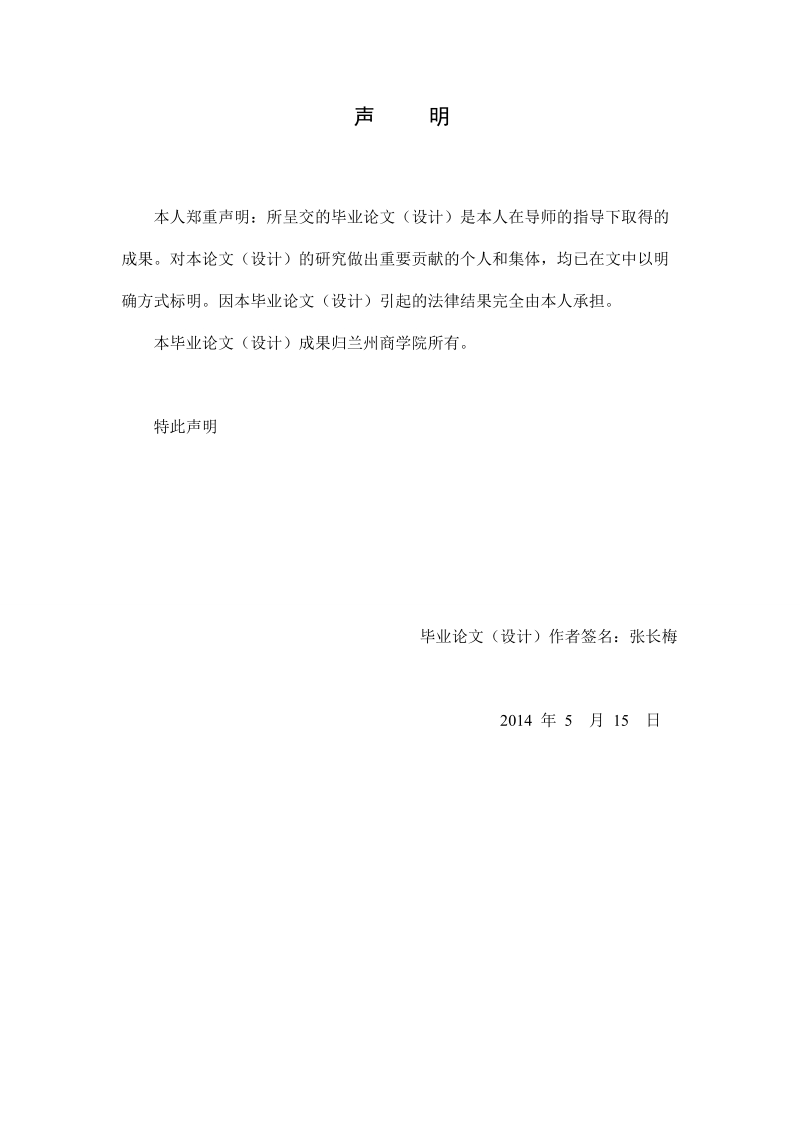 声　明

本人郑重声明：所呈交的毕业论文（设计）是本人在导师的指导下取得的成果。对本论文（设计）的研究做出重要贡献的个人和集体，均已在文中以明确方式标明。因本毕业论文（设计）引起的法律结果完全由本人承担。

本毕业论文（设计）成果归兰州商学院所有。

特此声明

毕业论文（设计）作者签名：张长梅

2014 年 5 月 15 日